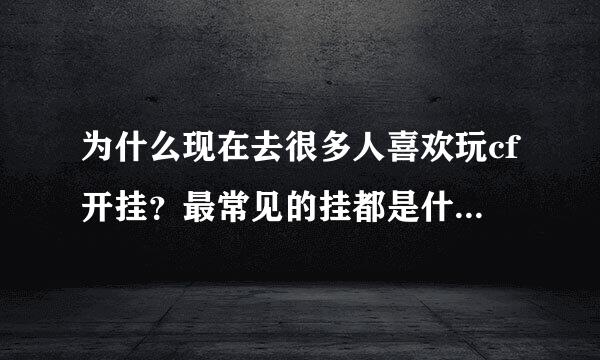 为什么现在去很多人喜欢玩cf开挂？最常见的挂都是什...